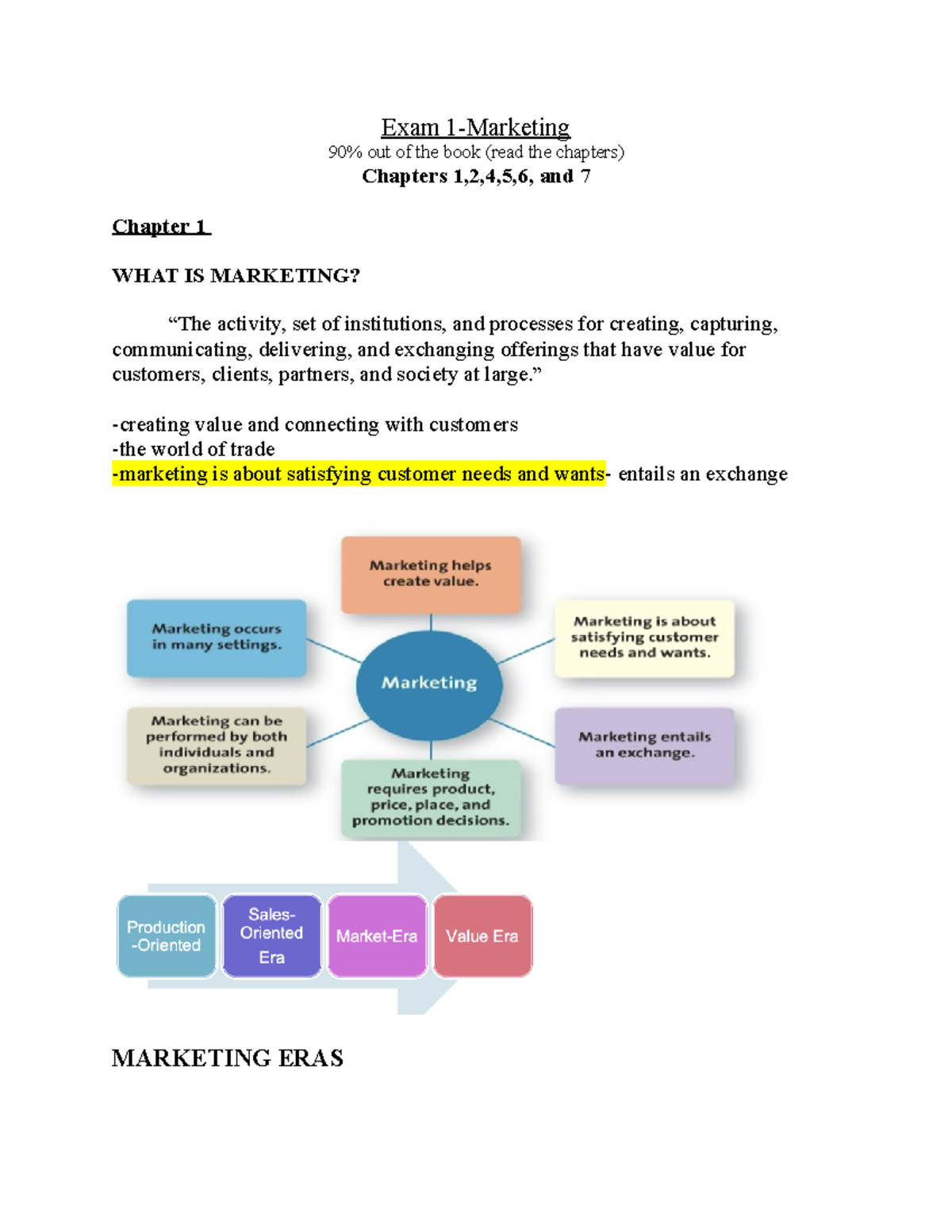 Exam 1-Marketing
90% out of the book (read the chapters)
Chapters 1,2,4,5,6, and 7

Chapter 1

WHAT IS MARKETING?

"The activity, set of institutions, and processes for creating, capturing, communicating, delivering, and exchanging offerings that have value for customers, clients, partners, and society at large."

-creating value and connecting with customers
-the world of trade
-marketing is about satisfying customer needs and wants- entails an exchange

Marketing helps create value.

Marketing occurs in many settings.

Marketing is about satisfying customer needs and wants.

Marketing

Marketing can be performed by both individuals and organizations.

Marketing entails an exchange.

Marketing requires product, price, place, and promotion decisions.

Production -Oriented

Sales-Oriented Era

Market-Era

Value Era

MARKETING ERAS